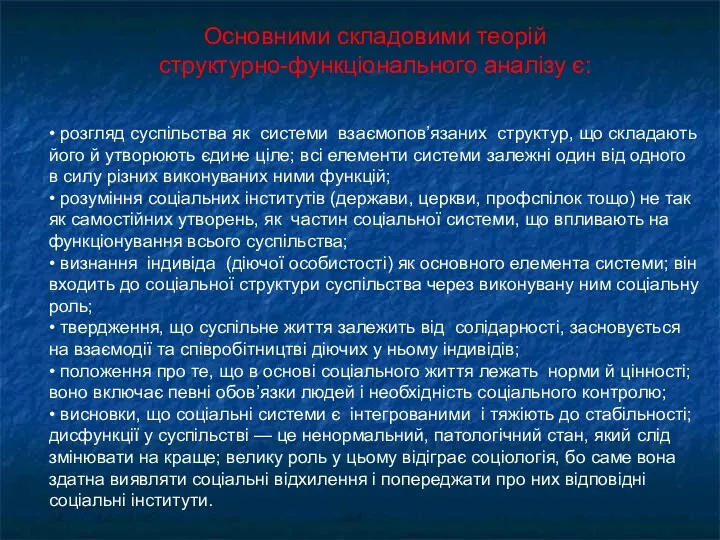 Основними складовими теорій структурно-функціонального аналізу є:

• розгляд суспільства як системи взаємопов’язаних структур, що складають його й утворюють єдине ціле; всі елементи системи залежні один від одного в силу різних виконуваних ними функцій;
• розуміння соціальних інститутів (держави, церкви, профспілок тощо) не так як самостійних утворень, як частин соціальної системи, що впливають на функціонування всього суспільства;
• визнання індивіда (діючої особистості) як основного елемента системи; він входить до соціальної структури суспільства через виконувану ним соціальну роль;
• твердження, що суспільне життя залежить від солідарності, засновується на взаємодії та співробітництві діючих у ньому індивідів;
• положення про те, що в основі соціального життя лежать норми й цінності; воно включає певні обов’язки людей і необхідність соціального контролю;
• висновки, що соціальні системи є інтегрованими і тяжіють до стабільності; дисфункції у суспільстві — це ненормальний, патологічний стан, який слід змінювати на краще; велику роль у цьому відіграє соціологія, бо саме вона здатна виявляти соціальні відхилення і попереджати про них відповідні соціальні інститути.